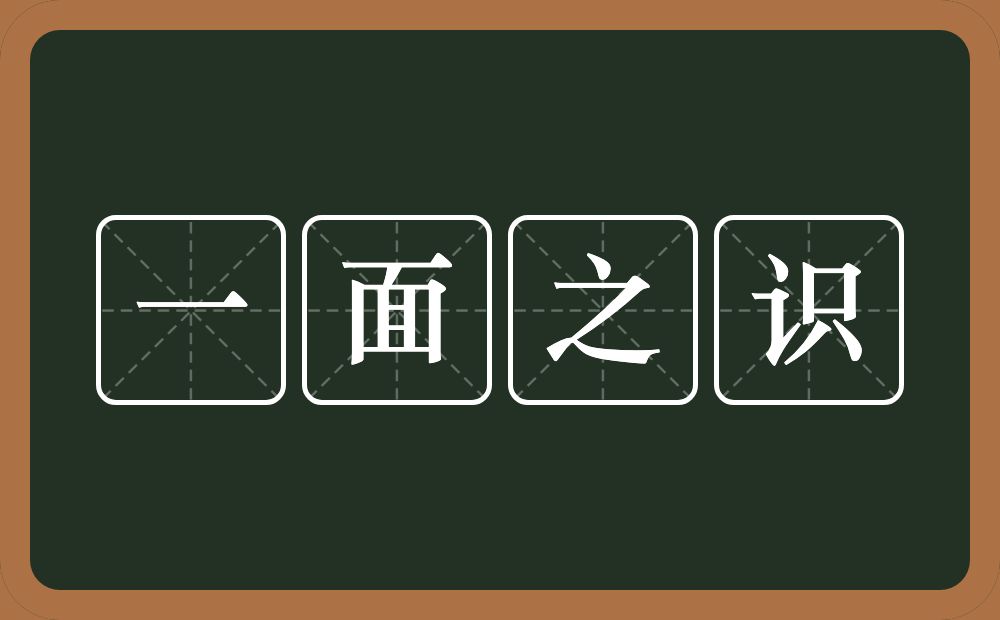 一面之识